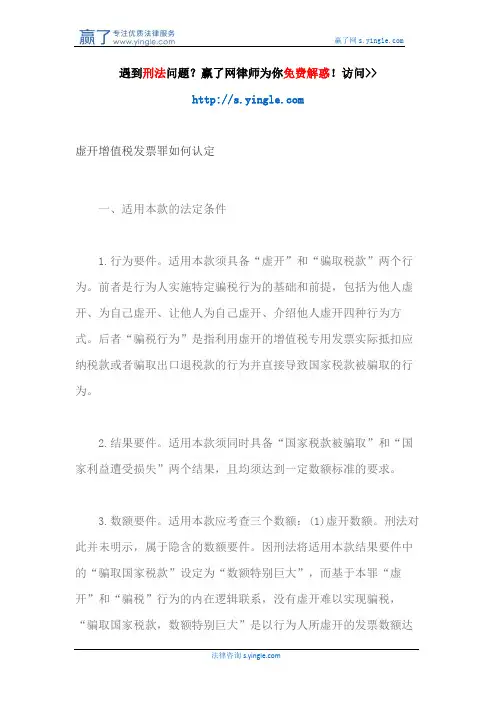 赢了 专注优质法律服务 www.yingle.com

赢了网 s.yingle.com

遇到刑法问题？赢了网律师为你免费解惑！访问>>

http://s.yingle.com

虚开增值税发票罪如何认定

一、适用本款的法定条件

1.行为要件。适用本款须具备“虚开”和“骗取税款”两个行为。前者是行为人实施特定骗税行为的基础和前提，包括为他人虚开、为自己虚开、让他人为自己虚开、介绍他人虚开四种行为方式。后者“骗税行为”是指利用虚开的增值税专用发票实际抵扣应纳税款或者骗取出口退税款的行为并直接导致国家税款被骗取的行为。

2.结果要件。适用本款须同时具备“国家税款被骗取”和“国家利益遭受损失”两个结果，且均须达到一定数额标准的要求。

3.数额要件。适用本款应考查三个数额：(1)虚开数额。刑法对此并未明示，属于隐含的数额要件。因刑法将适用本款结果要件中的“骗取国家税款”设定为“数额特别巨大”，而基于本罪“虚开”和“骗税”行为的内在逻辑联系，没有虚开难以实现骗税，“骗取国家税款，数额特别巨大”是以行为人所虚开的发票数额达

法律咨询 s.yingle.com